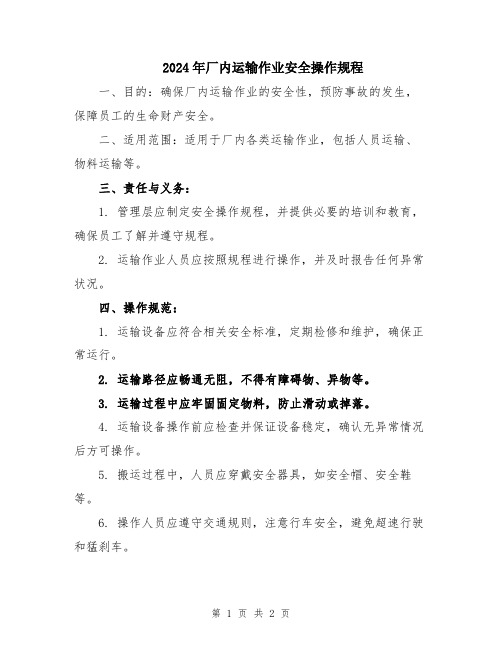 2024年厂内运输作业安全操作规程

一、目的：确保厂内运输作业的安全性，预防事故的发生，保障员工的生命财产安全。

二、适用范围：适用于厂内各类运输作业，包括人员运输、物料运输等。

三、责任与义务：

1. 管理层应制定安全操作规程，并提供必要的培训和教育，确保员工了解并遵守规程。

2. 运输作业人员应按照规程进行操作，并及时报告任何异常状况。

四、操作规范：

1. 运输设备应符合相关安全标准，定期检修和维护，确保正常运行。

2. 运输路径应畅通无阻，不得有障碍物、异物等。

3. 运输过程中应牢固固定物料，防止滑动或掉落。

4. 运输设备操作前应检查并保证设备稳定，确认无异常情况后方可操作。

5. 搬运过程中，人员应穿戴安全器具，如安全帽、安全鞋等。

6. 操作人员应遵守交通规则，注意行车安全，避免超速行驶和猛刹车。

第 1 页 共 2 页